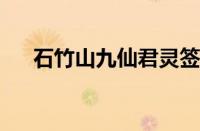 石竹山九仙君灵签